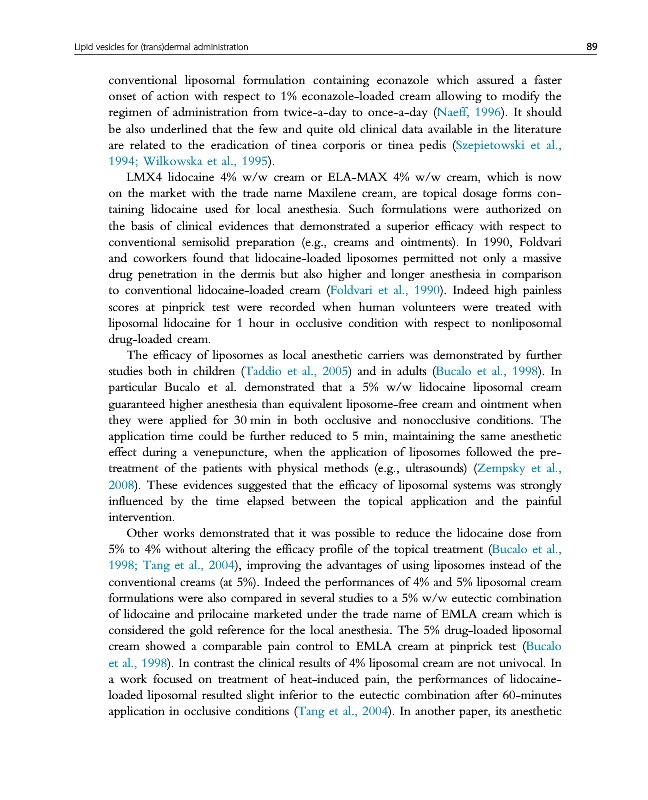 Lipid vesicles for (trans)dermal administration

89

conventional liposomal formulation containing econazole which assured a faster onset of action with respect to 1% econazole-loaded cream allowing to modify the regimen of administration from twice-a-day to once-a-day (Naeff, 1996). It should be also underlined that the few and quite old clinical data available in the literature are related to the eradication of tinea corporis or tinea pedis (Szepietowski et al., 1994; Wilkowska et al., 1995).

LMX4 lidocaine 4% w/w cream or ELA-MAX 4% w/w cream, which is now on the market with the trade name Maxilene cream, are topical dosage forms containing lidocaine used for local anesthesia. Such formulations were authorized on the basis of clinical evidences that demonstrated a superior efficacy with respect to conventional semisolid preparation (e.g., creams and ointments). In 1990, Foldvari and coworkers found that lidocaine-loaded liposomes permitted not only a massive drug penetration in the dermis but also higher and longer anesthesia in comparison to conventional lidocaine-loaded cream (Foldvari et al., 1990). Indeed high painless scores at pinprick test were recorded when human volunteers were treated with liposomal lidocaine for 1 hour in occlusive condition with respect to nonliposomal drug-loaded cream.

The efficacy of liposomes as local anesthetic carriers was demonstrated by further studies both in children (Taddio et al., 2005) and in adults (Bucalo et al., 1998). In particular Bucalo et al. demonstrated that a 5% w/w lidocaine liposomal cream guaranteed higher anesthesia than equivalent liposome-free cream and ointment when they were applied for 30 min in both occlusive and nonocclusive conditions. The application time could be further reduced to 5 min, maintaining the same anesthetic effect during a venepuncture, when the application of liposomes followed the pretreatment of the patients with physical methods (e.g., ultrasounds) (Zempsky et al., 2008). These evidences suggested that the efficacy of liposomal systems was strongly influenced by the time elapsed between the topical application and the painful intervention.

Other works demonstrated that it was possible to reduce the lidocaine dose from 5% to 4% without altering the efficacy profile of the topical treatment (Bucalo et al., 1998; Tang et al., 2004), improving the advantages of using liposomes instead of the conventional creams (at 5%). Indeed the performances of 4% and 5% liposomal cream formulations were also compared in several studies to a 5% w/w eutectic combination of lidocaine and prilocaine marketed under the trade name of EMLA cream which is considered the gold reference for the local anesthesia. The 5% drug-loaded liposomal cream showed a comparable pain control to EMLA cream at pinprick test (Bucalo et al., 1998). In contrast the clinical results of 4% liposomal cream are not univocal. In a work focused on treatment of heat-induced pain, the performances of lidocaine-loaded liposomal resulted slight inferior to the eutectic combination after 60-minutes application in occlusive conditions (Tang et al., 2004). In another paper, its anesthetic